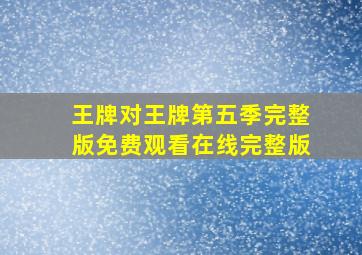 王牌对王牌第五季完整版免费观看在线完整版